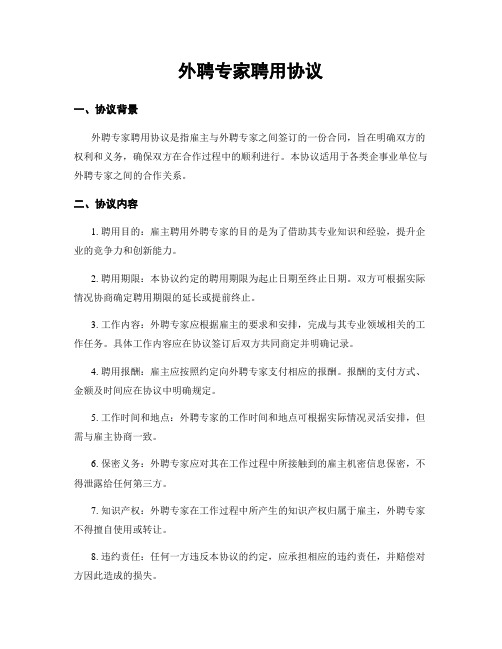 外聘专家聘用协议

一、协议背景

外聘专家聘用协议是指雇主与外聘专家之间签订的一份合同，旨在明确双方的权利和义务，确保双方在合作过程中的顺利进行。本协议适用于各类企事业单位与外聘专家之间的合作关系。

二、协议内容

1. 聘用目的：雇主聘用外聘专家的目的是为了借助其专业知识和经验，提升企业的竞争力和创新能力。

2. 聘用期限：本协议约定的聘用期限为起止日期至终止日期。双方可根据实际情况协商确定聘用期限的延长或提前终止。

3. 工作内容：外聘专家应根据雇主的要求和安排，完成与其专业领域相关的工作任务。具体工作内容应在协议签订后双方共同商定并明确记录。

4. 聘用报酬：雇主应按照约定向外聘专家支付相应的报酬。报酬的支付方式、金额及时间应在协议中明确规定。

5. 工作时间和地点：外聘专家的工作时间和地点可根据实际情况灵活安排，但需与雇主协商一致。

6. 保密义务：外聘专家应对其在工作过程中所接触到的雇主机密信息保密，不得泄露给任何第三方。

7. 知识产权：外聘专家在工作过程中所产生的知识产权归属于雇主，外聘专家不得擅自使用或转让。

8. 违约责任：任何一方违反本协议的约定，应承担相应的违约责任，并赔偿对方因此造成的损失。